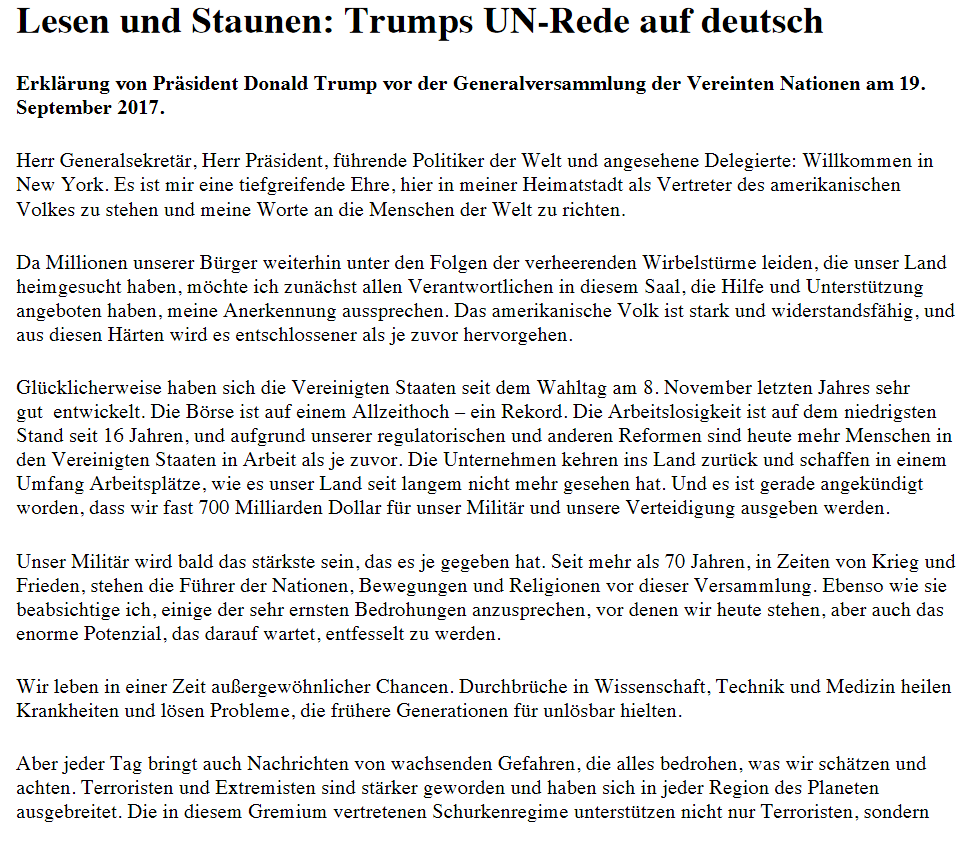 Lesen und Staunen: Trumps UN-Rede auf deutsch

Erklärung von Präsident Donald Trump vor der Generalversammlung der Vereinten Nationen am 19. September 2017.

Herr Generalsekretär, Herr Präsident, führende Politiker der Welt und angesehene Delegierte: Willkommen in New York. Es ist mir eine tiefgreifende Ehre, hier in meiner Heimatstadt als Vertreter des amerikanischen Volkes zu stehen und meine Worte an die Menschen der Welt zu richten.

Da Millionen unserer Bürger weiterhin unter den Folgen der verheerenden Wirbelstürme leiden, die unser Land heimgesucht haben, möchte ich zunächst allen Verantwortlichen in diesem Saal, die Hilfe und Unterstützung angeboten haben, meine Anerkennung aussprechen. Das amerikanische Volk ist stark und widerstandsfähig, und aus diesen Härten wird es entschlossener als je zuvor hervorgehen.

Glücklicherweise haben sich die Vereinigten Staaten seit dem Wahltag am 8. November letzten Jahres sehr gut entwickelt. Die Börse ist auf einem Allzeithoch – ein Rekord. Die Arbeitslosigkeit ist auf dem niedrigsten Stand seit 16 Jahren, und aufgrund unserer regulatorischen und anderen Reformen sind heute mehr Menschen in den Vereinigten Staaten in Arbeit als je zuvor. Die Unternehmen kehren ins Land zurück und schaffen in einem Umfang Arbeitsplätze, wie es unser Land seit langem nicht mehr gesehen hat. Und es ist gerade angekündigt worden, dass wir fast 700 Milliarden Dollar für unser Militär und unsere Verteidigung ausgeben werden.

Unser Militär wird bald das stärkste sein, das es je gegeben hat. Seit mehr als 70 Jahren, in Zeiten von Krieg und Frieden, stehen die Führer der Nationen, Bewegungen und Religionen vor dieser Versammlung. Ebenso wie sie beabsichtige ich, einige der sehr ernsten Bedrohungen anzusprechen, vor denen wir heute stehen, aber auch das enorme Potenzial, das darauf wartet, entfesselt zu werden.

Wir leben in einer Zeit außergewöhnlicher Chancen. Durchbrüche in Wissenschaft, Technik und Medizin heilen Krankheiten und lösen Probleme, die frühere Generationen für unlösbar hielten.

Aber jeder Tag bringt auch Nachrichten von wachsenden Gefahren, die alles bedrohen, was wir schätzen und achten. Terroristen und Extremisten sind stärker geworden und haben sich in jeder Region des Planeten ausgebreitet. Die in diesem Gremium vertretenen Schurkenregime unterstützen nicht nur Terroristen, sondern